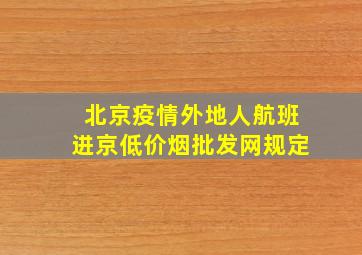 北京疫情外地人航班
进京低价烟批发网规定